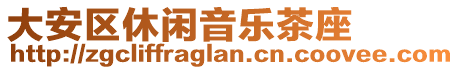 大安区休闲音乐茶座
http://zgcliffraglan.cn.coovee.com